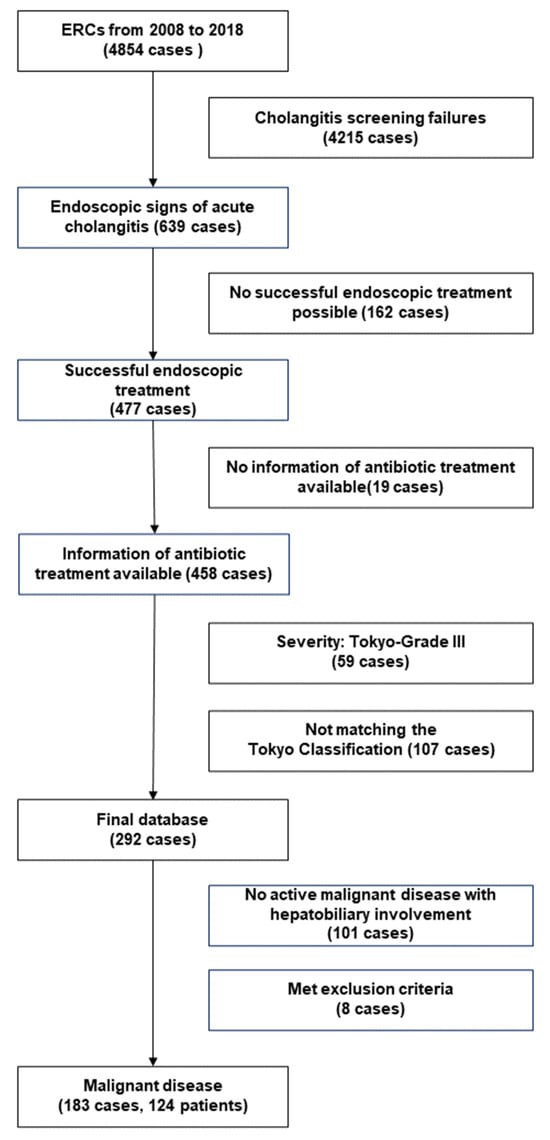 ERCs from 2008 to 2018 (4854 cases )

Cholangitis screening failures (4215 cases)

Endoscopic signs of acute cholangitis (639 cases)

No successful endoscopic treatment possible (162 cases)

Successful endoscopic treatment (477 cases)

No information of antibiotic treatment available(19 cases)

Information of antibiotic treatment available (458 cases)

Severity: Tokyo-Grade III (59 cases)

Not matching the Tokyo Classification (107 cases)

Final database (292 cases)

No active malignant disease with hepatobiliary involvement (101 cases)

Met exclusion criteria (8 cases)

Malignant disease (183 cases, 124 patients)